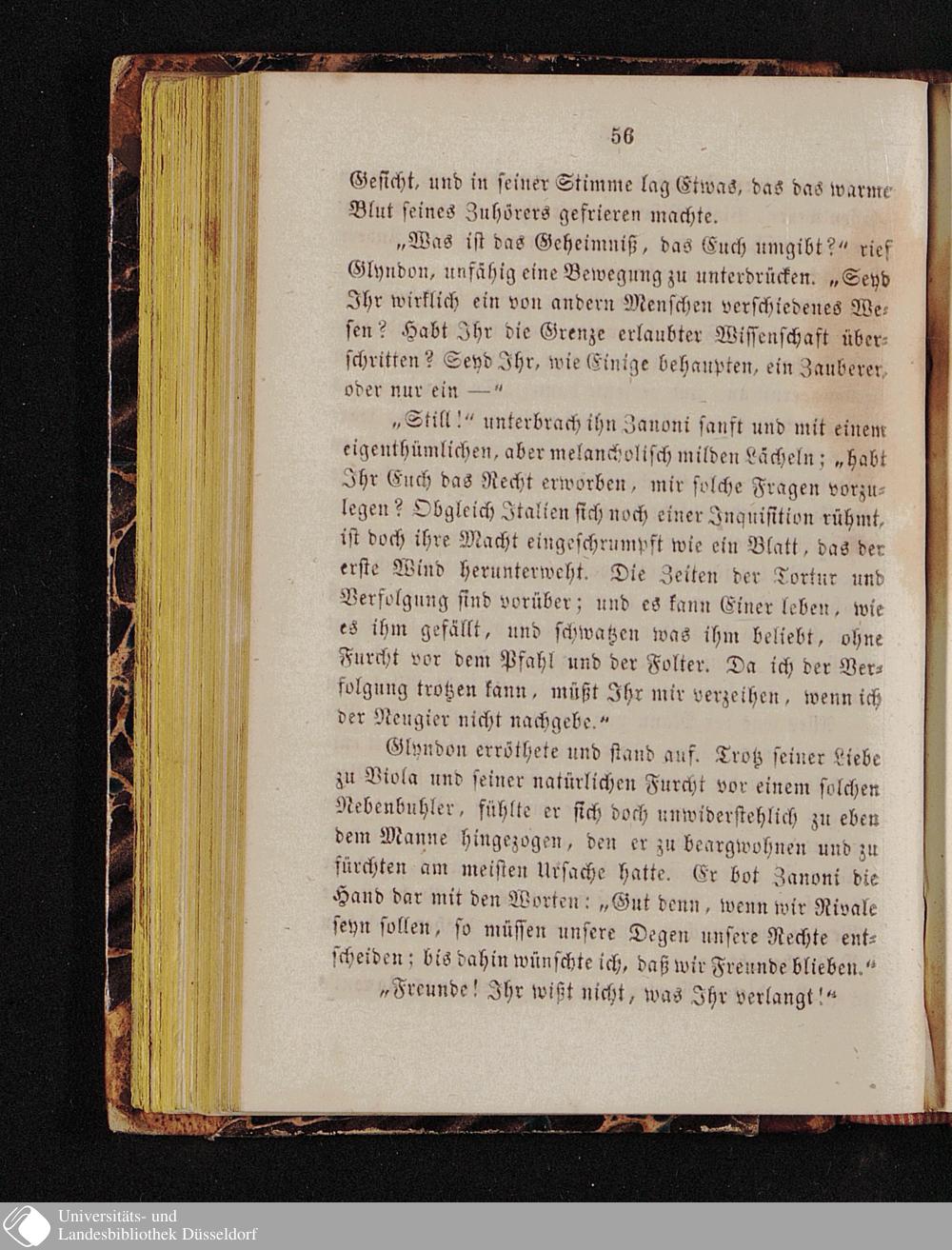 56

Gesicht, und in seiner Stimme lag Etwas, das das warme Blut seines Zuhörers gefrieren machte.

„Was ist das Geheimniß, das Euch umgibt?“ rief Glyndon, unfähig eine Bewegung zu unterdrücken. „Seyd Ihr wirklich ein von andern Menschen verschiedenes Wesen? Habt Ihr die Grenze erlaubter Wissenschaft überschritten? Seyd Ihr, wie Einige behaupten, ein Zauberer, oder nur ein —“

„Still!“ unterbrach ihn Zanoni sanft und mit einem eigenthümlichen, aber melancholisch milden Lächeln; „habt Ihr Euch das Recht erworben, mir solche Fragen vorzulegen? Obgleich Italien sich noch einer Inquisition rühmt, ist doch ihre Macht eingeschrumpft wie ein Blatt, das der erste Wind herunterweht. Die Zeiten der Tortur und Verfolgung sind vorüber; und es kann Einer leben, wie es ihm gefällt, und schwatzen was ihm beliebt, ohne Furcht vor dem Pfahl und der Folter. Da ich der Verfolgung trotzen kann, müßt Ihr mir verzeihen, wenn ich der Neugier nicht nachgebe.“

Glyndon erröthete und stand auf. Trotz seiner Liebe zu Viola und seiner natürlichen Furcht vor einem solchen Nebenbuhler, fühlte er sich doch unwiderstehlich zu eben dem Manne hingezogen, den er zu beargwohnen und zu fürchten am meisten Ursache hatte. Er bot Zanoni die Hand dar mit den Worten: „Gut denn, wenn wir Rivale seyn sollen, so müssen unsere Degen unsere Rechte entscheiden; bis dahin wünschte ich, daß wir Freunde blieben.“

„Freunde! Ihr wißt nicht, was Ihr verlangt!“

Universitäts- und
Landesbibliothek Düsseldorf